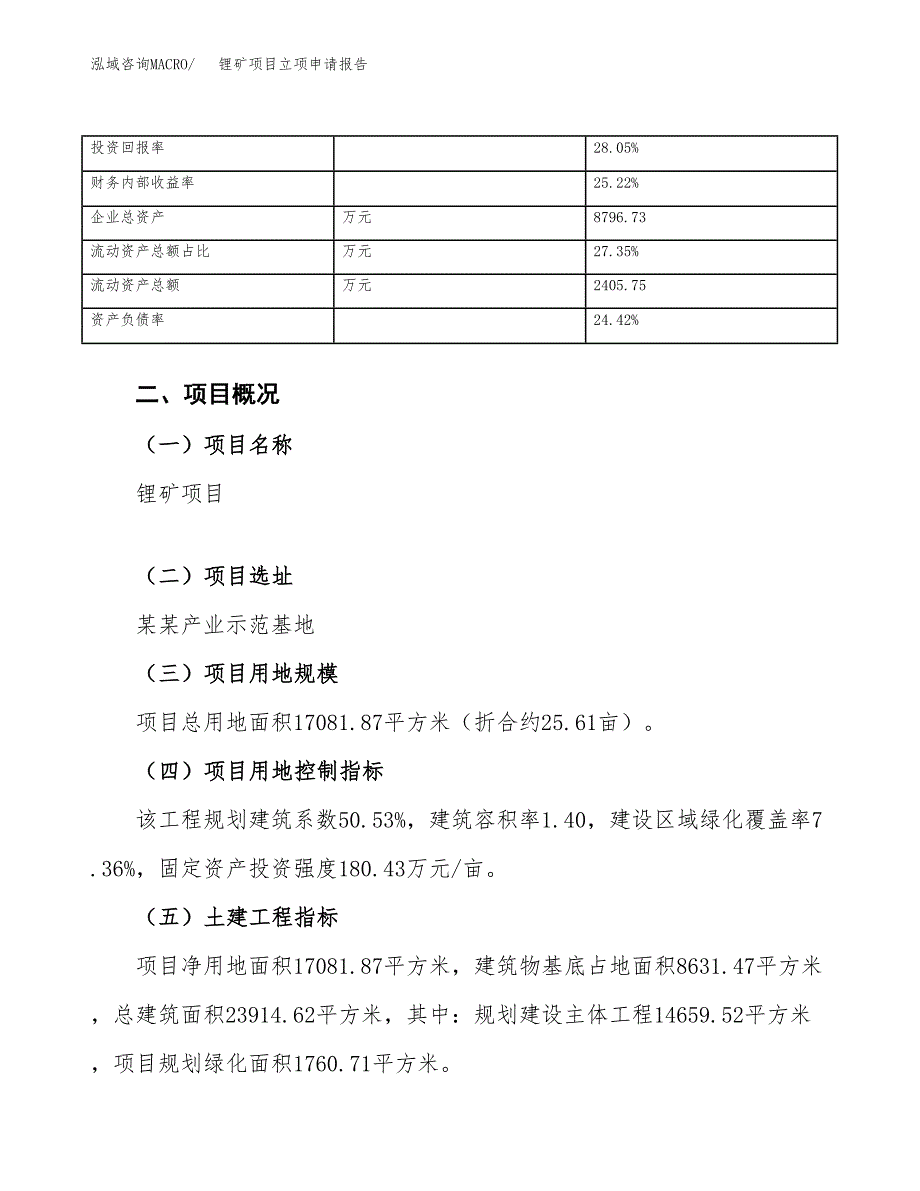 泓域咨询MACRO/　锂矿项目立项申请报告

| 投资回报率 |  | 28.05% |
|---|---|---|
| 财务内部收益率 |  | 25.22% |
| 企业总资产 | 万元 | 8796.73 |
| 流动资产总额占比 | 万元 | 27.35% |
| 流动资产总额 | 万元 | 2405.75 |
| 资产负债率 |  | 24.42% |

二、项目概况

（一）项目名称

锂矿项目

（二）项目选址

某某产业示范基地

（三）项目用地规模

项目总用地面积17081.87平方米（折合约25.61亩）。

（四）项目用地控制指标

该工程规划建筑系数50.53%，建筑容积率1.40，建设区域绿化覆盖率7.36%，固定资产投资强度180.43万元/亩。

（五）土建工程指标

项目净用地面积17081.87平方米，建筑物基底占地面积8631.47平方米，总建筑面积23914.62平方米，其中：规划建设主体工程14659.52平方米，项目规划绿化面积1760.71平方米。